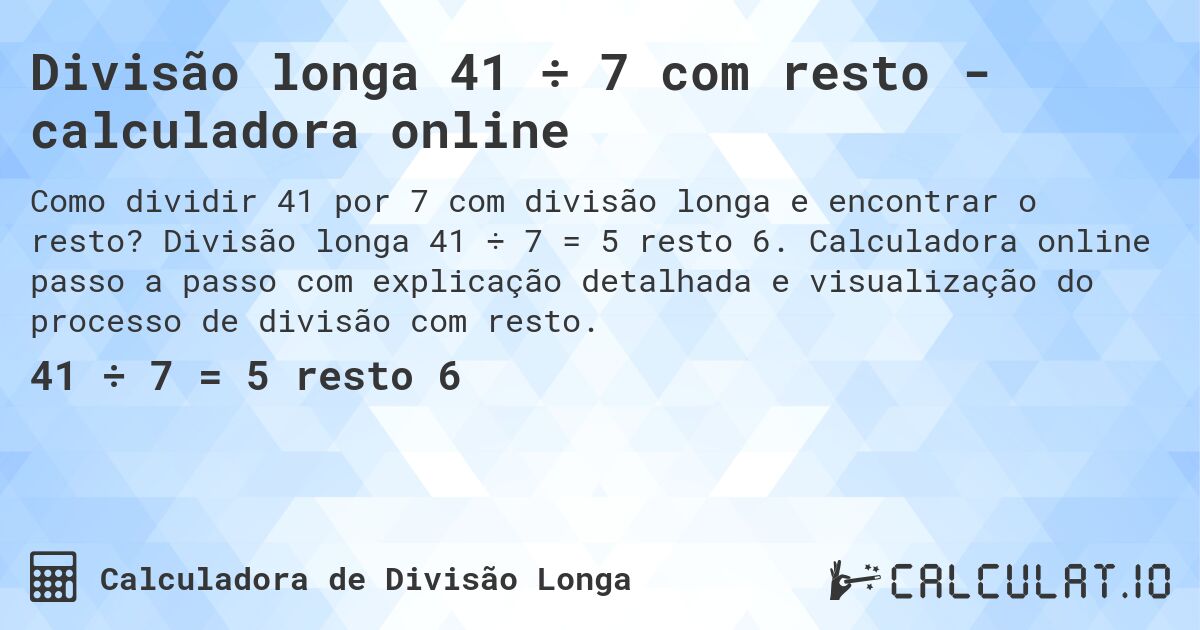 Divisão longa 41 ÷ 7 com resto - calculadora online

Como dividir 41 por 7 com divisão longa e encontrar o resto? Divisão longa 41 ÷ 7 = 5 resto 6. Calculadora online passo a passo com explicação detalhada e visualização do processo de divisão com resto.

41 ÷ 7 = 5 resto 6

Calculadora de Divisão Longa

CALCULAT.IO